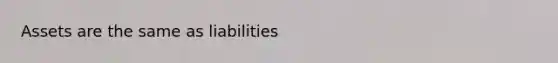 Assets are the same as liabilities